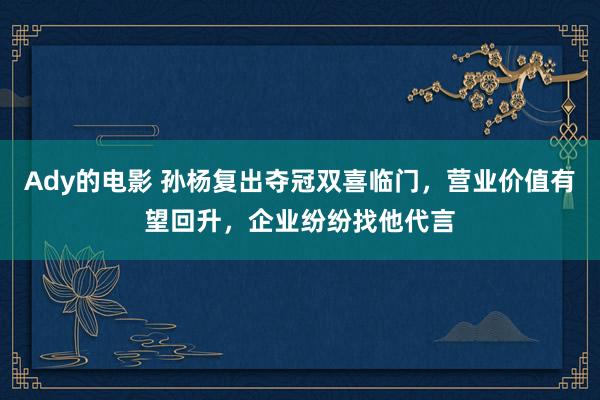 Ady的电影 孙杨复出夺冠双喜临门，营业价值有望回升，企业纷纷找他代言